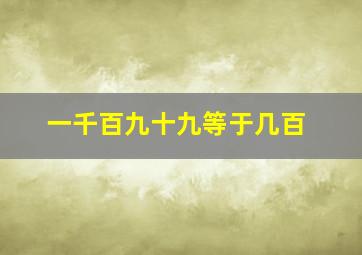 一千百九十九等于几百